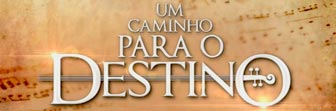 UM CAMINHO PARA O DESTINO